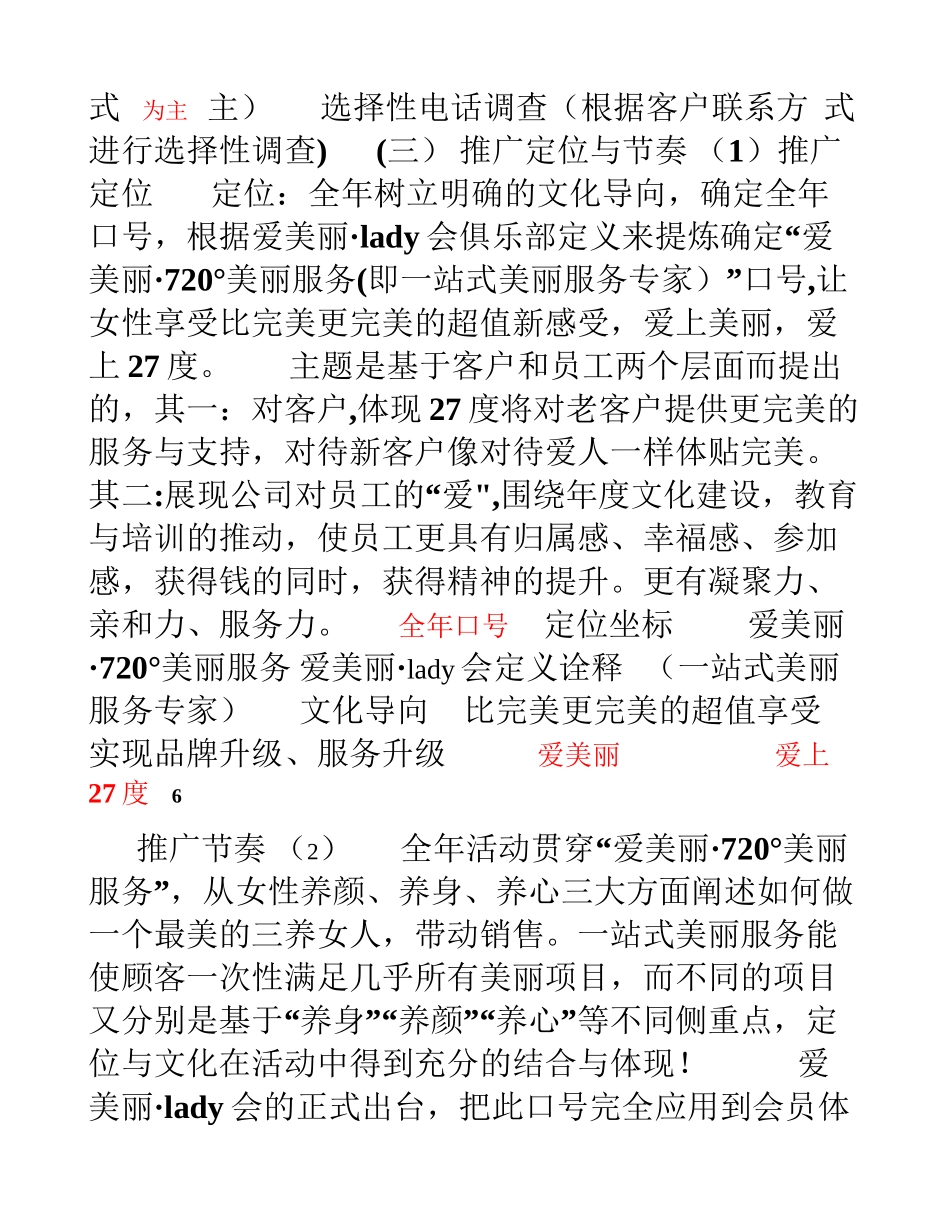 式 为主 主） 选择性电话调查（根据客户联系方 式进行选择性调查) (三） 推广定位与节奏 （1）推广定位 定位：全年树立明确的文化导向，确定全年口号，根据爱美丽·lady 会俱乐部定义来提炼确定“爱美丽·720°美丽服务(即一站式美丽服务专家）”口号,让女性享受比完美更完美的超值新感受，爱上美丽，爱上 27 度。 主题是基于客户和员工两个层面而提出的，其一：对客户,体现 27 度将对老客户提供更完美的服务与支持，对待新客户像对待爱人一样体贴完美。其二:展现公司对员工的“爱",围绕年度文化建设，教育与培训的推动，使员工更具有归属感、幸福感、参加感，获得钱的同时，获得精神的提升。更有凝聚力、亲和力、服务力。 全年口号 定位坐标 爱美丽·720°美丽服务 爱美丽·lady 会定义诠释 （一站式美丽服务专家） 文化导向 比完美更完美的超值享受 实现品牌升级、服务升级 爱美丽 爱上 27 度 6

推广节奏 （2） 全年活动贯穿“爱美丽·720°美丽服务”，从女性养颜、养身、养心三大方面阐述如何做一个最美的三养女人，带动销售。一站式美丽服务能使顾客一次性满足几乎所有美丽项目，而不同的项目又分别是基于“养身”“养颜”“养心”等不同侧重点，定位与文化在活动中得到充分的结合与体现！ 爱美丽·lady 会的正式出台，把此口号完全应用到会员体